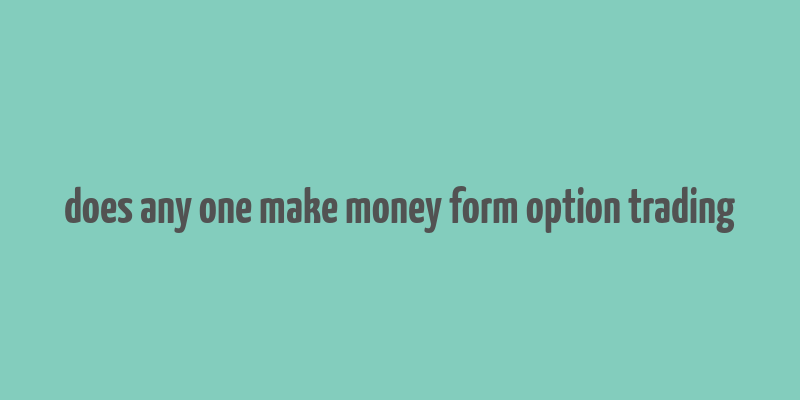 does any one make money form option trading